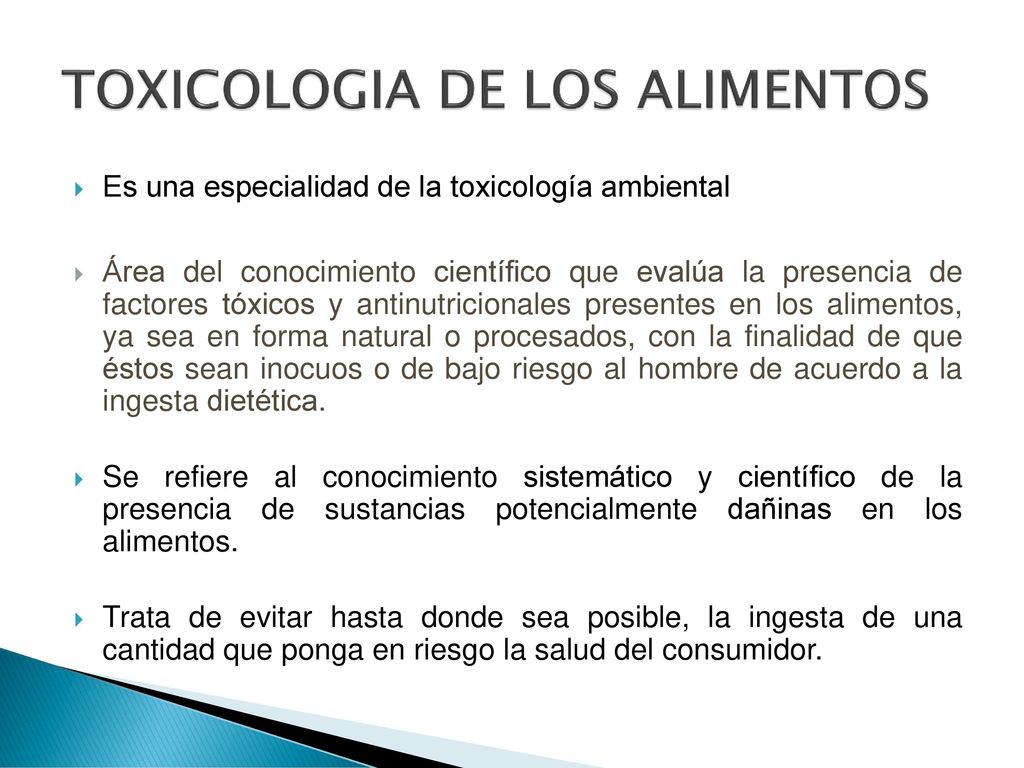 TOXICOLOGIA DE LOS ALIMENTOS

Es una especialidad de la toxicología ambiental

Área del conocimiento científico que evalúa la presencia de factores tóxicos y antinutricionales presentes en los alimentos, ya sea en forma natural o procesados, con la finalidad de que éstos sean inocuos o de bajo riesgo al hombre de acuerdo a la ingesta dietética.

Se refiere al conocimiento sistemático y científico de la presencia de sustancias potencialmente dañinas en los alimentos.

Trata de evitar hasta donde sea posible, la ingesta de una cantidad que ponga en riesgo la salud del consumidor.